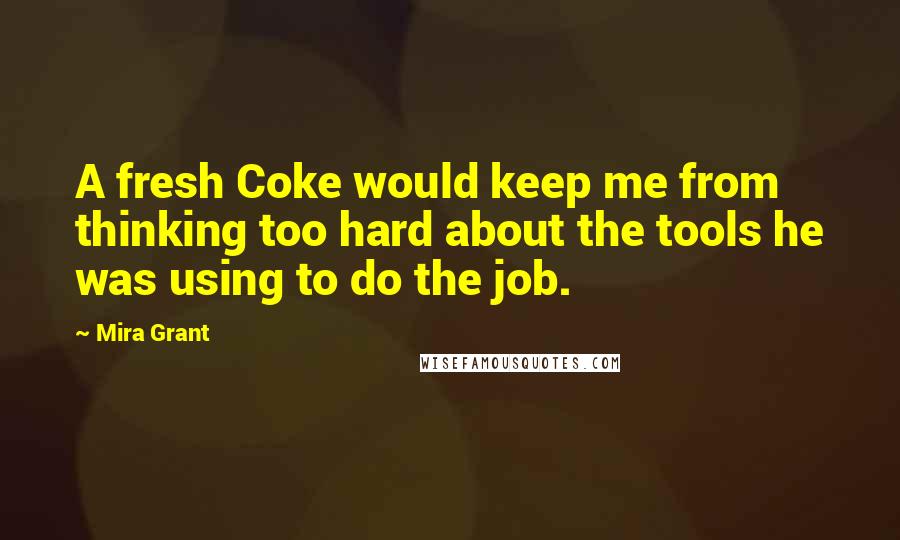 A fresh Coke would keep me from thinking too hard about the tools he was using to do the job.

~ Mira Grant

WISEFAMOUSQUOTES.COM